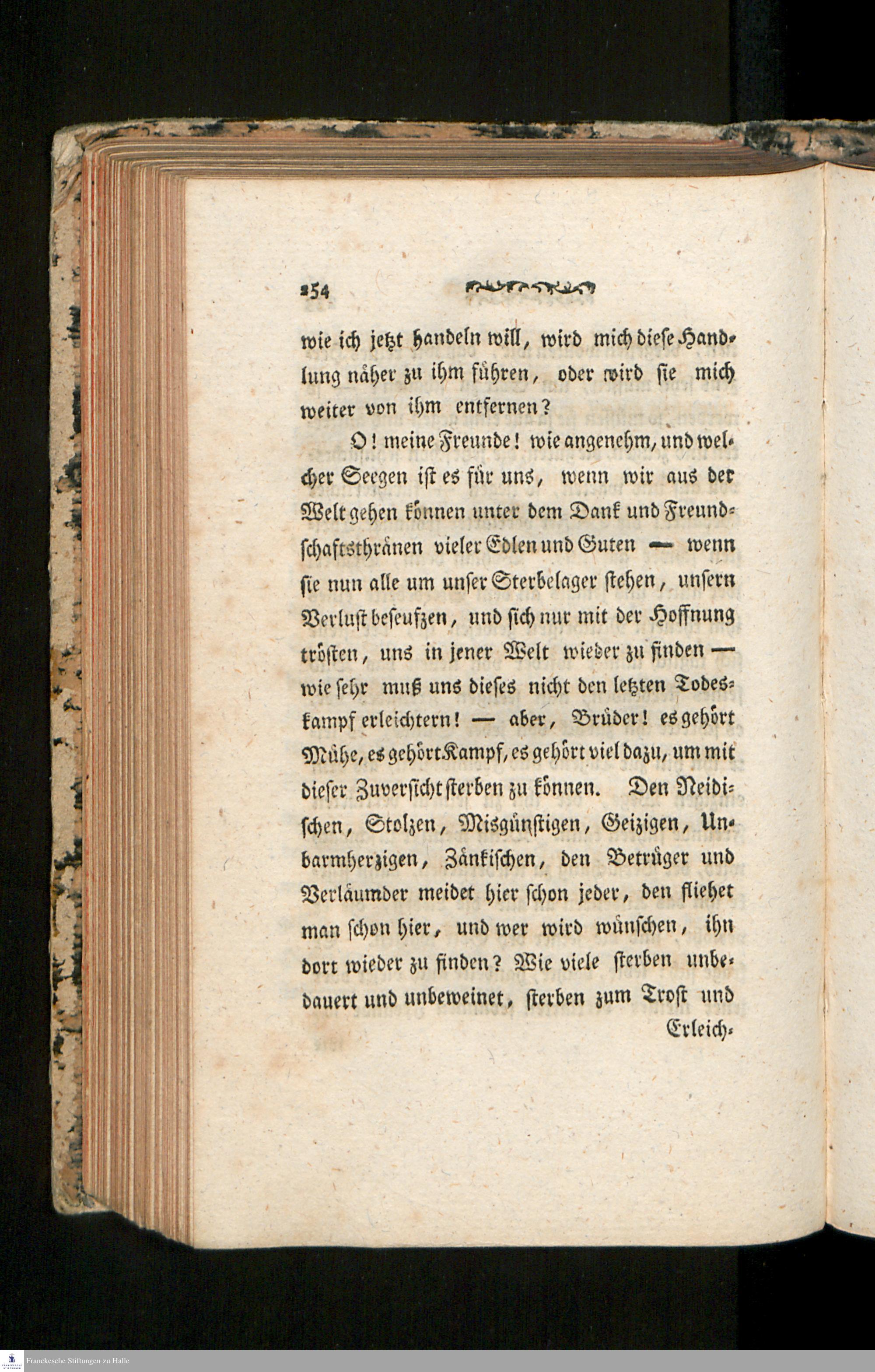 254

wie ich jetzt handeln will, wird mich diese Handlung näher zu ihm führen, oder wird sie mich weiter von ihm entfernen?

O! meine Freunde! wie angenehm, und welcher Seegen ist es für uns, wenn wir aus der Welt gehen können unter dem Dank und Freundschaftsthränen vieler Edlen und Guten — wenn sie nun alle um unser Sterbelager stehen, unsern Verlust beseufzen, und sich nur mit der Hoffnung trösten, uns in jener Welt wieder zu finden — wie sehr muß uns dieses nicht den letzten Todeskampf erleichtern! — aber, Brüder! es gehört Mühe, es gehört Kampf, es gehört viel dazu, um mit dieser Zuversicht sterben zu können. Den Neidischen, Stolzen, Misgünstigen, Geizigen, Unbarmherzigen, Zänkischen, den Betrüger und Verläumder meidet hier schon jeder, den fliehet man schon hier, und wer wird wünschen, ihn dort wieder zu finden? Wie viele sterben unbedauert und unbeweinet, sterben zum Trost und

Erleich-

Franckesche Stiftungen zu Halle